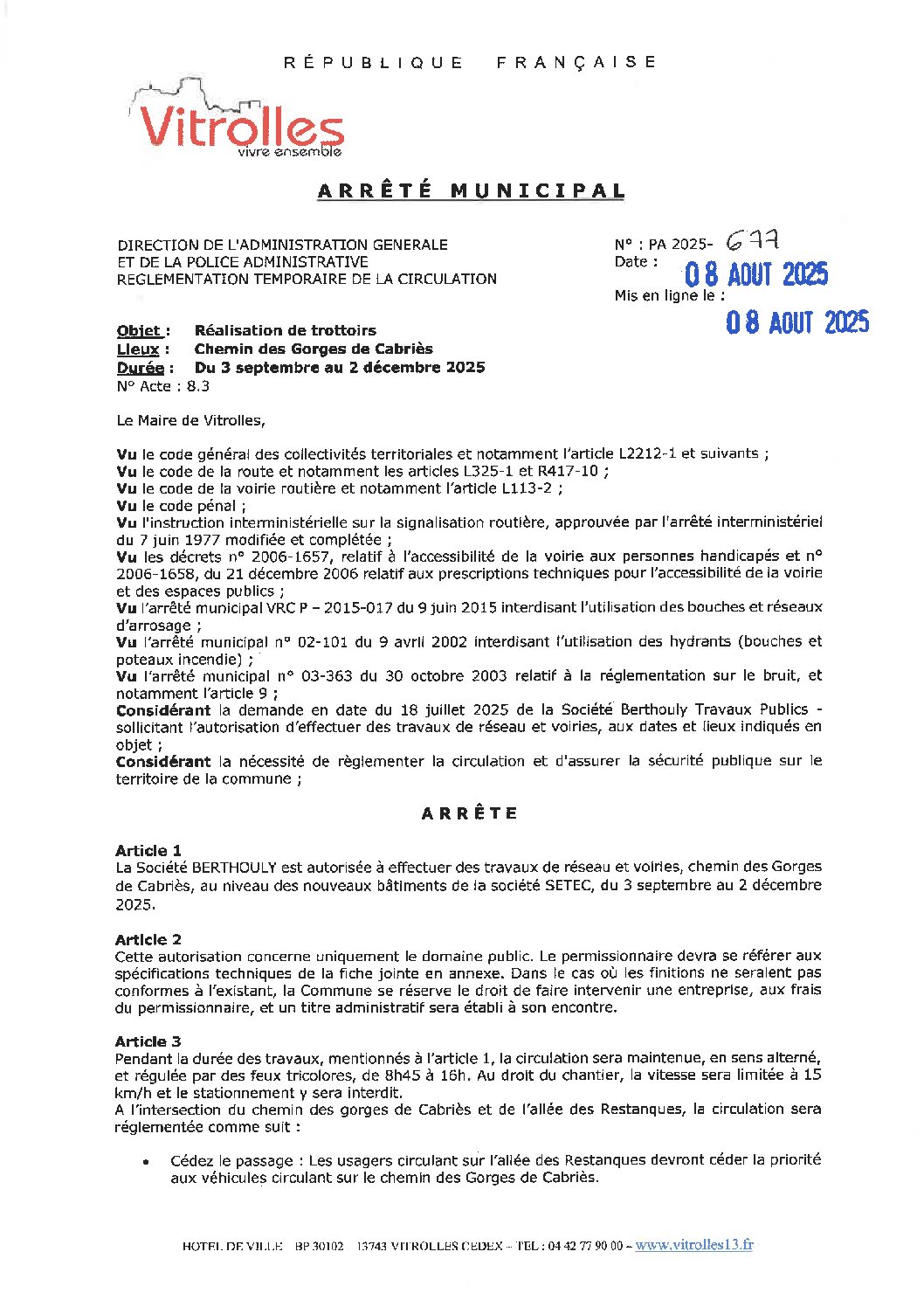 RÉPUBLIQUE FRANÇAISE

Vitrolles
vivre ensemble

ARRÊTÉ MUNICIPAL

DIRECTION DE L'ADMINISTRATION GENERALE
ET DE LA POLICE ADMINISTRATIVE
REGLEMENTATION TEMPORAIRE DE LA CIRCULATION

N° : PA 2025- 677
Date : 08 AOUT 2025
Mis en ligne le : 08 AOUT 2025

Objet : Réalisation de trottoirs
Lieux : Chemin des Gorges de Cabriès
Durée : Du 3 septembre au 2 décembre 2025
N° Acte : 8.3

Le Maire de Vitrolles,

Vu le code général des collectivités territoriales et notamment l'article L2212-1 et suivants ;
Vu le code de la route et notamment les articles L325-1 et R417-10 ;
Vu le code de la voirie routière et notamment l'article L113-2 ;
Vu le code pénal ;
Vu l'instruction interministérielle sur la signalisation routière, approuvée par l'arrêté interministériel du 7 juin 1977 modifiée et complétée ;
Vu les décrets n° 2006-1657, relatif à l'accessibilité de la voirie aux personnes handicapés et n° 2006-1658, du 21 décembre 2006 relatif aux prescriptions techniques pour l'accessibilité de la voirie et des espaces publics ;
Vu l'arrêté municipal VRC P – 2015-017 du 9 juin 2015 interdisant l'utilisation des bouches et réseaux d'arrosage ;
Vu l'arrêté municipal n° 02-101 du 9 avril 2002 interdisant l'utilisation des hydrants (bouches et poteaux incendie) ;
Vu l'arrêté municipal n° 03-363 du 30 octobre 2003 relatif à la réglementation sur le bruit, et notamment l'article 9 ;
Considérant la demande en date du 18 juillet 2025 de la Société Berthouly Travaux Publics - sollicitant l'autorisation d'effectuer des travaux de réseau et voiries, aux dates et lieux indiqués en objet ;
Considérant la nécessité de règlementer la circulation et d'assurer la sécurité publique sur le territoire de la commune ;

ARRÊTE

Article 1
La Société BERTHOULY est autorisée à effectuer des travaux de réseau et voiries, chemin des Gorges de Cabriès, au niveau des nouveaux bâtiments de la société SETEC, du 3 septembre au 2 décembre 2025.

Article 2
Cette autorisation concerne uniquement le domaine public. Le permissionnaire devra se référer aux spécifications techniques de la fiche jointe en annexe. Dans le cas où les finitions ne seraient pas conformes à l'existant, la Commune se réserve le droit de faire intervenir une entreprise, aux frais du permissionnaire, et un titre administratif sera établi à son encontre.

Article 3
Pendant la durée des travaux, mentionnés à l'article 1, la circulation sera maintenue, en sens alterné, et régulée par des feux tricolores, de 8h45 à 16h. Au droit du chantier, la vitesse sera limitée à 15 km/h et le stationnement y sera interdit.
A l'intersection du chemin des gorges de Cabriès et de l'allée des Restanques, la circulation sera réglementée comme suit :

• Cédez le passage : Les usagers circulant sur l'allée des Restanques devront céder la priorité aux véhicules circulant sur le chemin des Gorges de Cabriès.

HOTEL DE VILLE BP 30102 13743 VITROLLES CEDEX – TEL : 04 42 77 90 00 – www.vitrolles13.fr